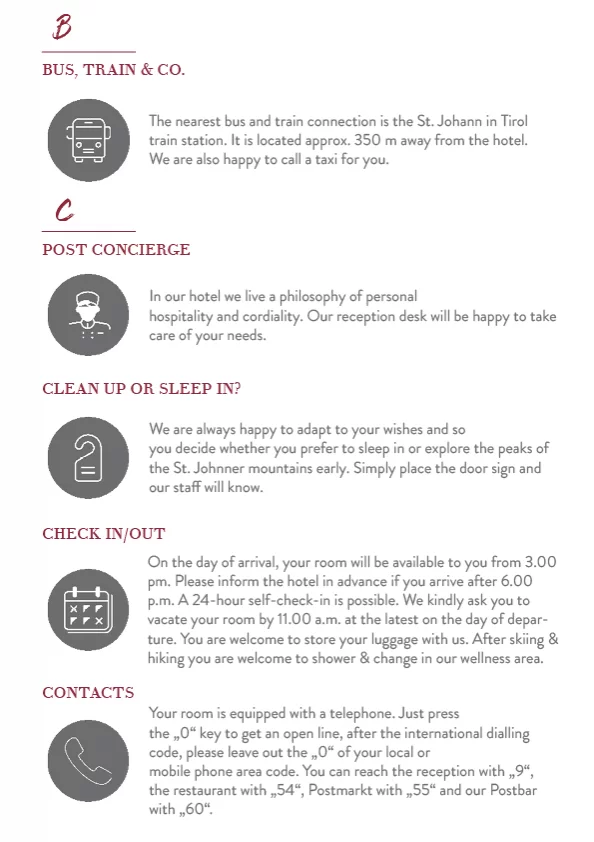 B

BUS, TRAIN & CO.

The nearest bus and train connection is the St. Johann in Tirol train station. It is located approx. 350 m away from the hotel. We are also happy to call a taxi for you.

C

POST CONCIERGE

In our hotel we live a philosophy of personal hospitality and cordiality. Our reception desk will be happy to take care of your needs.

CLEAN UP OR SLEEP IN?

We are always happy to adapt to your wishes and so you decide whether you prefer to sleep in or explore the peaks of the St. Johnner mountains early. Simply place the door sign and our staff will know.

CHECK IN/OUT

On the day of arrival, your room will be available to you from 3.00 pm. Please inform the hotel in advance if you arrive after 6.00 p.m. A 24-hour self-check-in is possible. We kindly ask you to vacate your room by 11.00 a.m. at the latest on the day of departure. You are welcome to store your luggage with us. After skiing & hiking you are welcome to shower & change in our wellness area.

CONTACTS

Your room is equipped with a telephone. Just press the „0“ key to get an open line, after the international dialling code, please leave out the „0“ of your local or mobile phone area code. You can reach the reception with „9“, the restaurant with „54“, Postmarkt with „55“ and our Postbar with „60“.